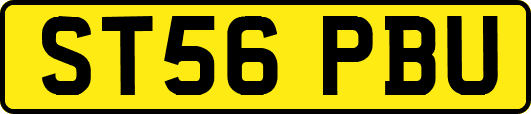 ST56 PBU